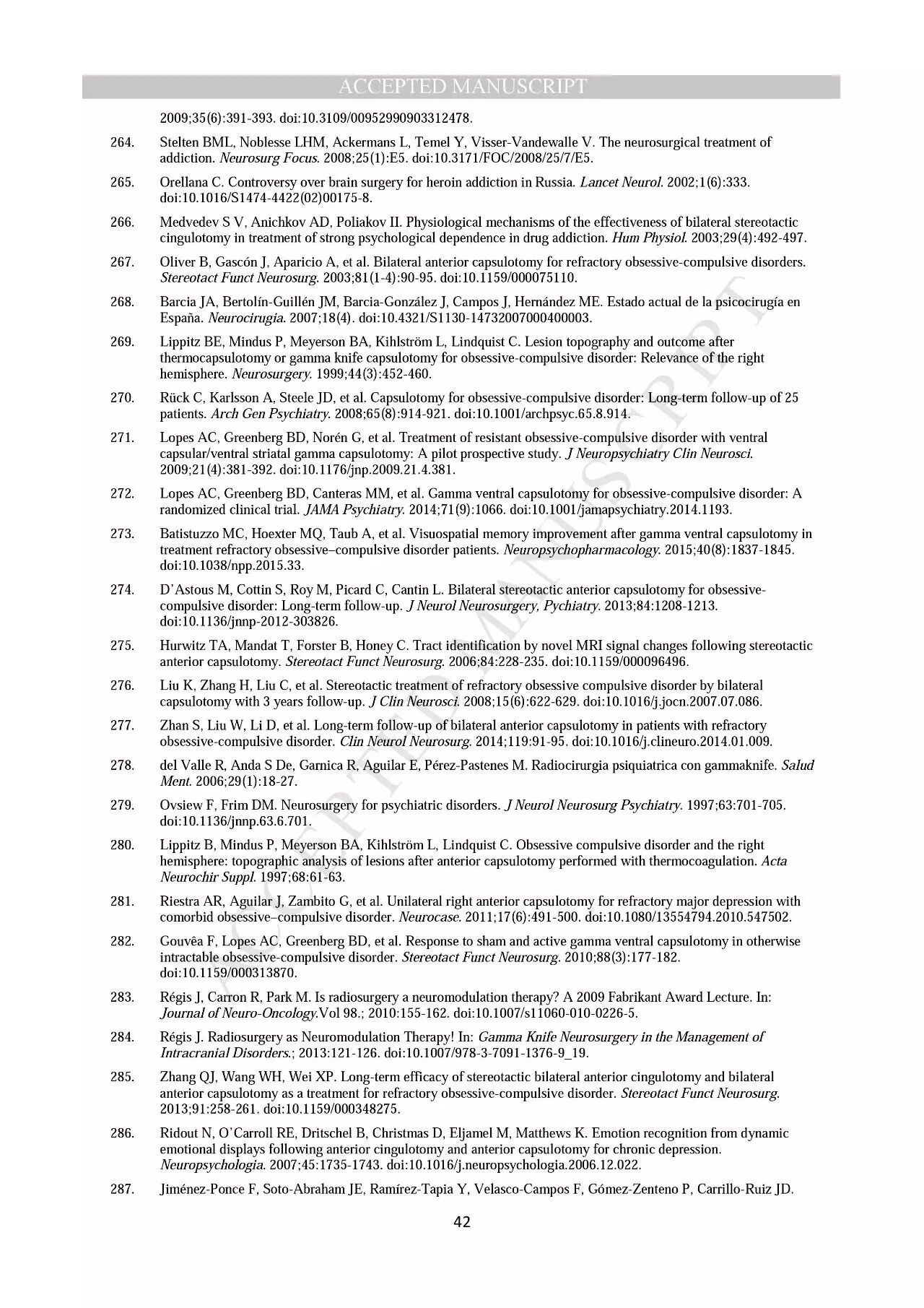 ACCEPTED MANUSCRIPT

2009;35(6):391-393. doi:10.3109/00952990903312478.

264. Stelten BML, Noblesse LHM, Ackermans L, Temel Y, Visser-Vandewalle V. The neurosurgical treatment of addiction. Neurosurg Focus. 2008;25(1):E5. doi:10.3171/FOC/2008/25/7/E5.

265. Orellana C. Controversy over brain surgery for heroin addiction in Russia. Lancet Neurol. 2002;1(6):333. doi:10.1016/S1474-4422(02)00175-8.

266. Medvedev S V, Anichkov AD, Poliakov II. Physiological mechanisms of the effectiveness of bilateral stereotactic cingulotomy in treatment of strong psychological dependence in drug addiction. Hum Physiol. 2003;29(4):492-497.

267. Oliver B, Gascón J, Aparicio A, et al. Bilateral anterior capsulotomy for refractory obsessive-compulsive disorders. Stereotact Funct Neurosurg. 2003;81(1-4):90-95. doi:10.1159/000075110.

268. Barcia JA, Bertolín-Guillén JM, Barcia-González J, Campos J, Hernández ME. Estado actual de la psicocirugía en España. Neurocirugia. 2007;18(4). doi:10.4321/S1130-14732007000400003.

269. Lippitz BE, Mindus P, Meyerson BA, Kihlström L, Lindquist C. Lesion topography and outcome after thermocapsulotomy or gamma knife capsulotomy for obsessive-compulsive disorder: Relevance of the right hemisphere. Neurosurgery. 1999;44(3):452-460.

270. Rück C, Karlsson A, Steele JD, et al. Capsulotomy for obsessive-compulsive disorder: Long-term follow-up of 25 patients. Arch Gen Psychiatry. 2008;65(8):914-921. doi:10.1001/archpsyc.65.8.914.

271. Lopes AC, Greenberg BD, Norén G, et al. Treatment of resistant obsessive-compulsive disorder with ventral capsular/ventral striatal gamma capsulotomy: A pilot prospective study. J Neuropsychiatry Clin Neurosci. 2009;21(4):381-392. doi:10.1176/jnp.2009.21.4.381.

272. Lopes AC, Greenberg BD, Canteras MM, et al. Gamma ventral capsulotomy for obsessive-compulsive disorder: A randomized clinical trial. JAMA Psychiatry. 2014;71(9):1066. doi:10.1001/jamapsychiatry.2014.1193.

273. Batistuzzo MC, Hoexter MQ, Taub A, et al. Visuospatial memory improvement after gamma ventral capsulotomy in treatment refractory obsessive–compulsive disorder patients. Neuropsychopharmacology. 2015;40(8):1837-1845. doi:10.1038/npp.2015.33.

274. D'Astous M, Cottin S, Roy M, Picard C, Cantin L. Bilateral stereotactic anterior capsulotomy for obsessive-compulsive disorder: Long-term follow-up. J Neurol Neurosurgery, Pychiatry. 2013;84:1208-1213. doi:10.1136/jnnp-2012-303826.

275. Hurwitz TA, Mandat T, Forster B, Honey C. Tract identification by novel MRI signal changes following stereotactic anterior capsulotomy. Stereotact Funct Neurosurg. 2006;84:228-235. doi:10.1159/000096496.

276. Liu K, Zhang H, Liu C, et al. Stereotactic treatment of refractory obsessive compulsive disorder by bilateral capsulotomy with 3 years follow-up. J Clin Neurosci. 2008;15(6):622-629. doi:10.1016/j.jocn.2007.07.086.

277. Zhan S, Liu W, Li D, et al. Long-term follow-up of bilateral anterior capsulotomy in patients with refractory obsessive-compulsive disorder. Clin Neurol Neurosurg. 2014;119:91-95. doi:10.1016/j.clineuro.2014.01.009.

278. del Valle R, Anda S De, Garnica R, Aguilar E, Pérez-Pastenes M. Radiocirurgia psiquiatrica con gammaknife. Salud Ment. 2006;29(1):18-27.

279. Ovsiew F, Frim DM. Neurosurgery for psychiatric disorders. J Neurol Neurosurg Psychiatry. 1997;63:701-705. doi:10.1136/jnnp.63.6.701.

280. Lippitz B, Mindus P, Meyerson BA, Kihlström L, Lindquist C. Obsessive compulsive disorder and the right hemisphere: topographic analysis of lesions after anterior capsulotomy performed with thermocoagulation. Acta Neurochir Suppl. 1997;68:61-63.

281. Riestra AR, Aguilar J, Zambito G, et al. Unilateral right anterior capsulotomy for refractory major depression with comorbid obsessive–compulsive disorder. Neurocase. 2011;17(6):491-500. doi:10.1080/13554794.2010.547502.

282. Gouvêa F, Lopes AC, Greenberg BD, et al. Response to sham and active gamma ventral capsulotomy in otherwise intractable obsessive-compulsive disorder. Stereotact Funct Neurosurg. 2010;88(3):177-182. doi:10.1159/000313870.

283. Régis J, Carron R, Park M. Is radiosurgery a neuromodulation therapy? A 2009 Fabrikant Award Lecture. In: Journal of Neuro-Oncology.Vol 98.; 2010:155-162. doi:10.1007/s11060-010-0226-5.

284. Régis J. Radiosurgery as Neuromodulation Therapy! In: Gamma Knife Neurosurgery in the Management of Intracranial Disorders.; 2013:121-126. doi:10.1007/978-3-7091-1376-9_19.

285. Zhang QJ, Wang WH, Wei XP. Long-term efficacy of stereotactic bilateral anterior cingulotomy and bilateral anterior capsulotomy as a treatment for refractory obsessive-compulsive disorder. Stereotact Funct Neurosurg. 2013;91:258-261. doi:10.1159/000348275.

286. Ridout N, O'Carroll RE, Dritschel B, Christmas D, Eljamel M, Matthews K. Emotion recognition from dynamic emotional displays following anterior cingulotomy and anterior capsulotomy for chronic depression. Neuropsychologia. 2007;45:1735-1743. doi:10.1016/j.neuropsychologia.2006.12.022.

287. Jiménez-Ponce F, Soto-Abraham JE, Ramírez-Tapia Y, Velasco-Campos F, Gómez-Zenteno P, Carrillo-Ruiz JD.

42

ACCEPTED MANUSCRIPT